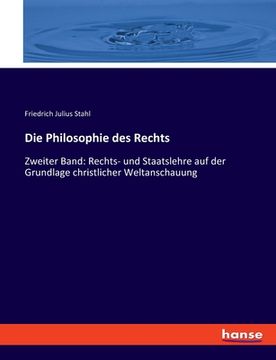 Friedrich Julius Stahl

Die Philosophie des Rechts

Zweiter Band: Rechts- und Staatslehre auf der Grundlage christlicher Weltanschauung

hanse